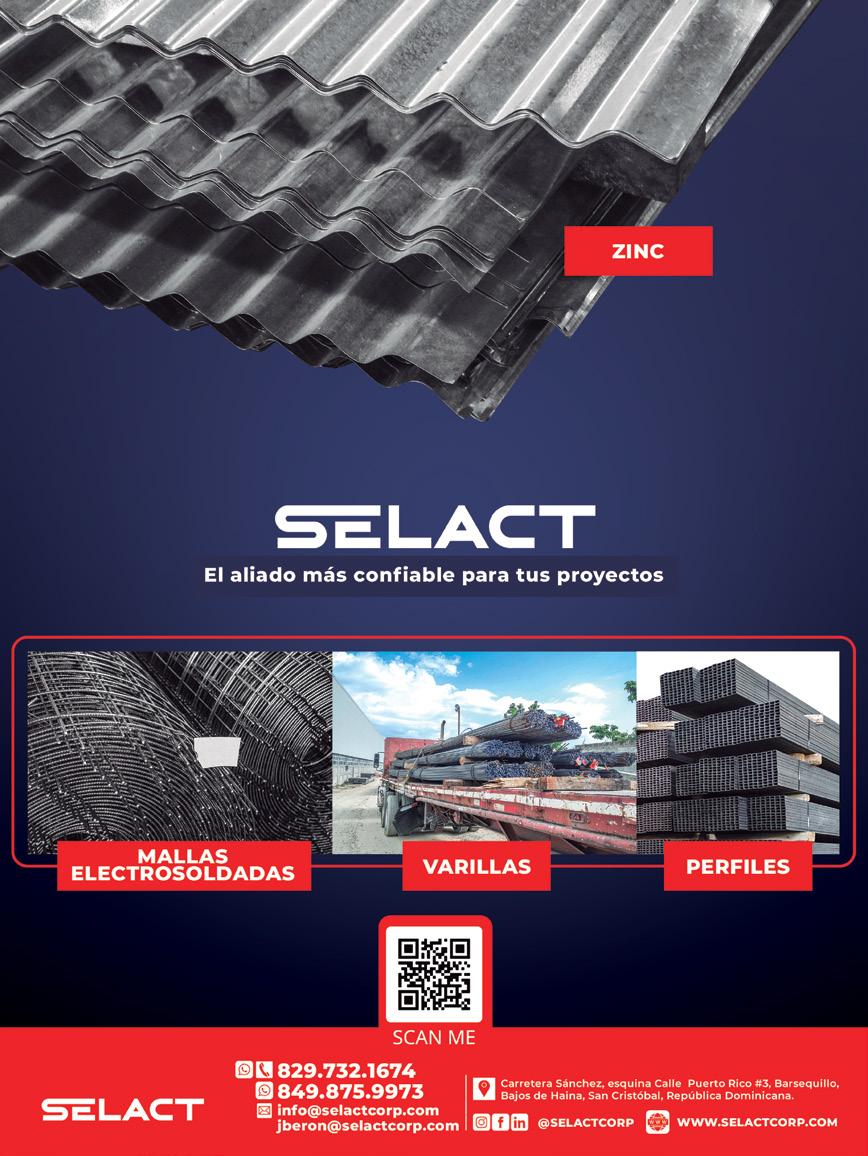 ZINC

SELACT

El aliado más confiable para tus proyectos

MALLAS ELECTROSOLDADAS

VARILLAS

PERFILES

SCAN ME

SELACT

829.732.1674
849.875.9973
info@selactcorp.com
jberon@selactcorp.com

Carretera Sánchez, esquina Calle Puerto Rico #3, Barsequillo, Bajos de Haina, San Cristóbal, República Dominicana.

@SELACTCORP

WWW.SELACTCORP.COM